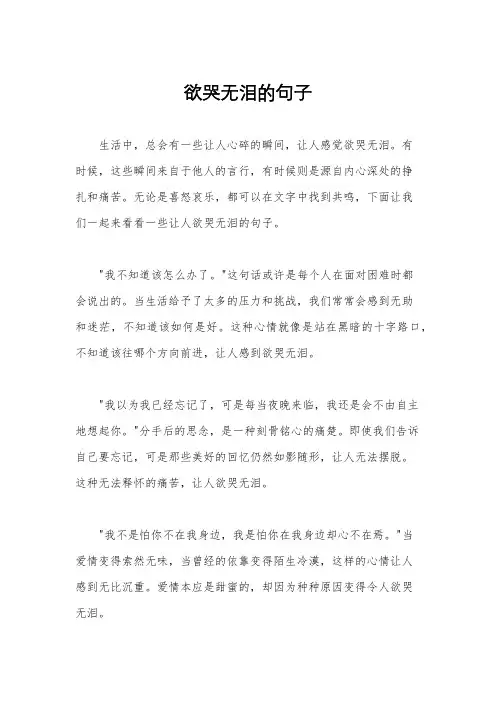 欲哭无泪的句子

生活中，总会有一些让人心碎的瞬间，让人感觉欲哭无泪。有时候，这些瞬间来自于他人的言行，有时候则是源自内心深处的挣扎和痛苦。无论是喜怒哀乐，都可以在文字中找到共鸣，下面让我们一起来看看一些让人欲哭无泪的句子。

"我不知道该怎么办了。"这句话或许是每个人在面对困难时都会说出的。当生活给予了太多的压力和挑战，我们常常会感到无助和迷茫，不知道该如何是好。这种心情就像是站在黑暗的十字路口，不知道该往哪个方向前进，让人感到欲哭无泪。

"我以为我已经忘记了，可是每当夜晚来临，我还是会不由自主地想起你。"分手后的思念，是一种刻骨铭心的痛楚。即使我们告诉自己要忘记，可是那些美好的回忆仍然如影随形，让人无法摆脱。这种无法释怀的痛苦，让人欲哭无泪。

"我不是怕你不在我身边，我是怕你在我身边却心不在焉。"当爱情变得索然无味，当曾经的依靠变得陌生冷漠，这样的心情让人感到无比沉重。爱情本应是甜蜜的，却因为种种原因变得令人欲哭无泪。